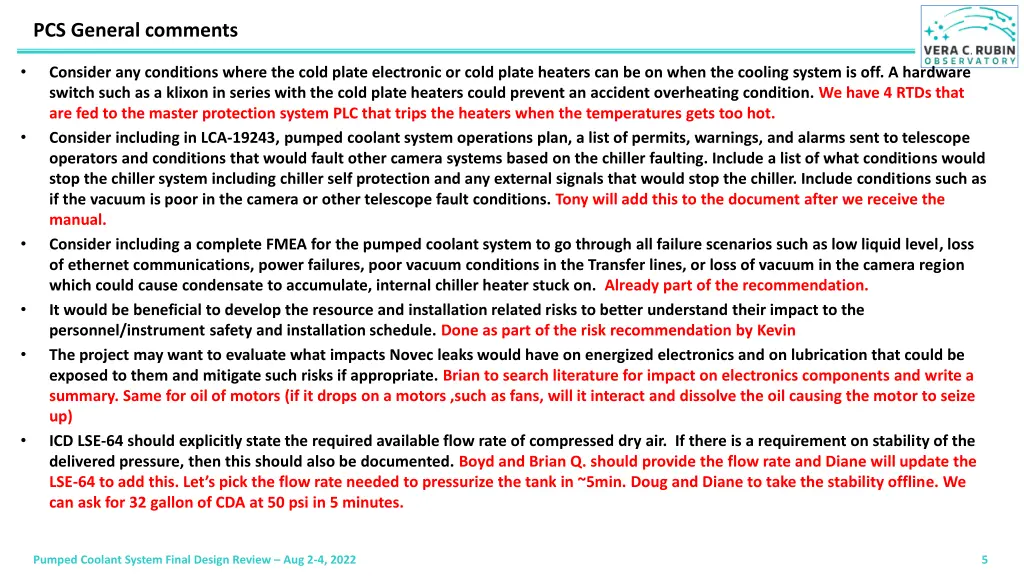 PCS General comments

VERA C. RUBIN OBSERVATORY

• Consider any conditions where the cold plate electronic or cold plate heaters can be on when the cooling system is off. A hardware switch such as a klixon in series with the cold plate heaters could prevent an accident overheating condition. We have 4 RTDs that are fed to the master protection system PLC that trips the heaters when the temperatures gets too hot.

• Consider including in LCA-19243, pumped coolant system operations plan, a list of permits, warnings, and alarms sent to telescope operators and conditions that would fault other camera systems based on the chiller faulting. Include a list of what conditions would stop the chiller system including chiller self protection and any external signals that would stop the chiller. Include conditions such as if the vacuum is poor in the camera or other telescope fault conditions. Tony will add this to the document after we receive the manual.

• Consider including a complete FMEA for the pumped coolant system to go through all failure scenarios such as low liquid level, loss of ethernet communications, power failures, poor vacuum conditions in the Transfer lines, or loss of vacuum in the camera region which could cause condensate to accumulate, internal chiller heater stuck on. Already part of the recommendation.

• It would be beneficial to develop the resource and installation related risks to better understand their impact to the personnel/instrument safety and installation schedule. Done as part of the risk recommendation by Kevin

• The project may want to evaluate what impacts Novec leaks would have on energized electronics and on lubrication that could be exposed to them and mitigate such risks if appropriate. Brian to search literature for impact on electronics components and write a summary. Same for oil of motors (if it drops on a motors ,such as fans, will it interact and dissolve the oil causing the motor to seize up)

• ICD LSE-64 should explicitly state the required available flow rate of compressed dry air. If there is a requirement on stability of the delivered pressure, then this should also be documented. Boyd and Brian Q. should provide the flow rate and Diane will update the LSE-64 to add this. Let's pick the flow rate needed to pressurize the tank in ~5min. Doug and Diane to take the stability offline. We can ask for 32 gallon of CDA at 50 psi in 5 minutes.

Pumped Coolant System Final Design Review – Aug 2-4, 2022

5